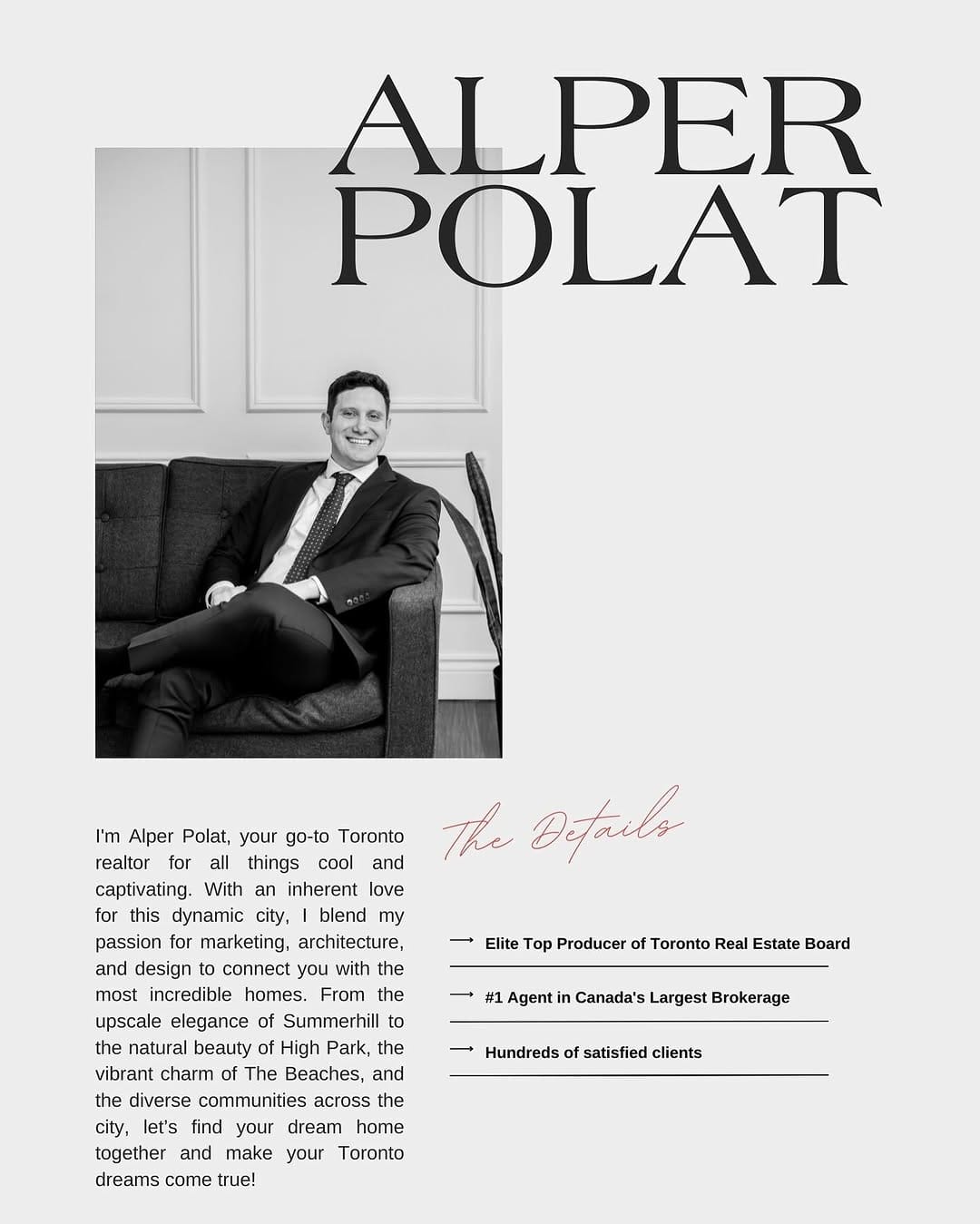 ALPER
POLAT

I'm Alper Polat, your go-to Toronto realtor for all things cool and captivating. With an inherent love for this dynamic city, I blend my passion for marketing, architecture, and design to connect you with the most incredible homes. From the upscale elegance of Summerhill to the natural beauty of High Park, the vibrant charm of The Beaches, and the diverse communities across the city, let's find your dream home together and make your Toronto dreams come true!

The Details

⟶ Elite Top Producer of Toronto Real Estate Board

⟶ #1 Agent in Canada's Largest Brokerage

⟶ Hundreds of satisfied clients